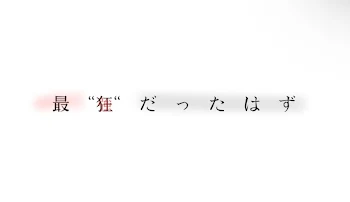 最“狂“だったはず